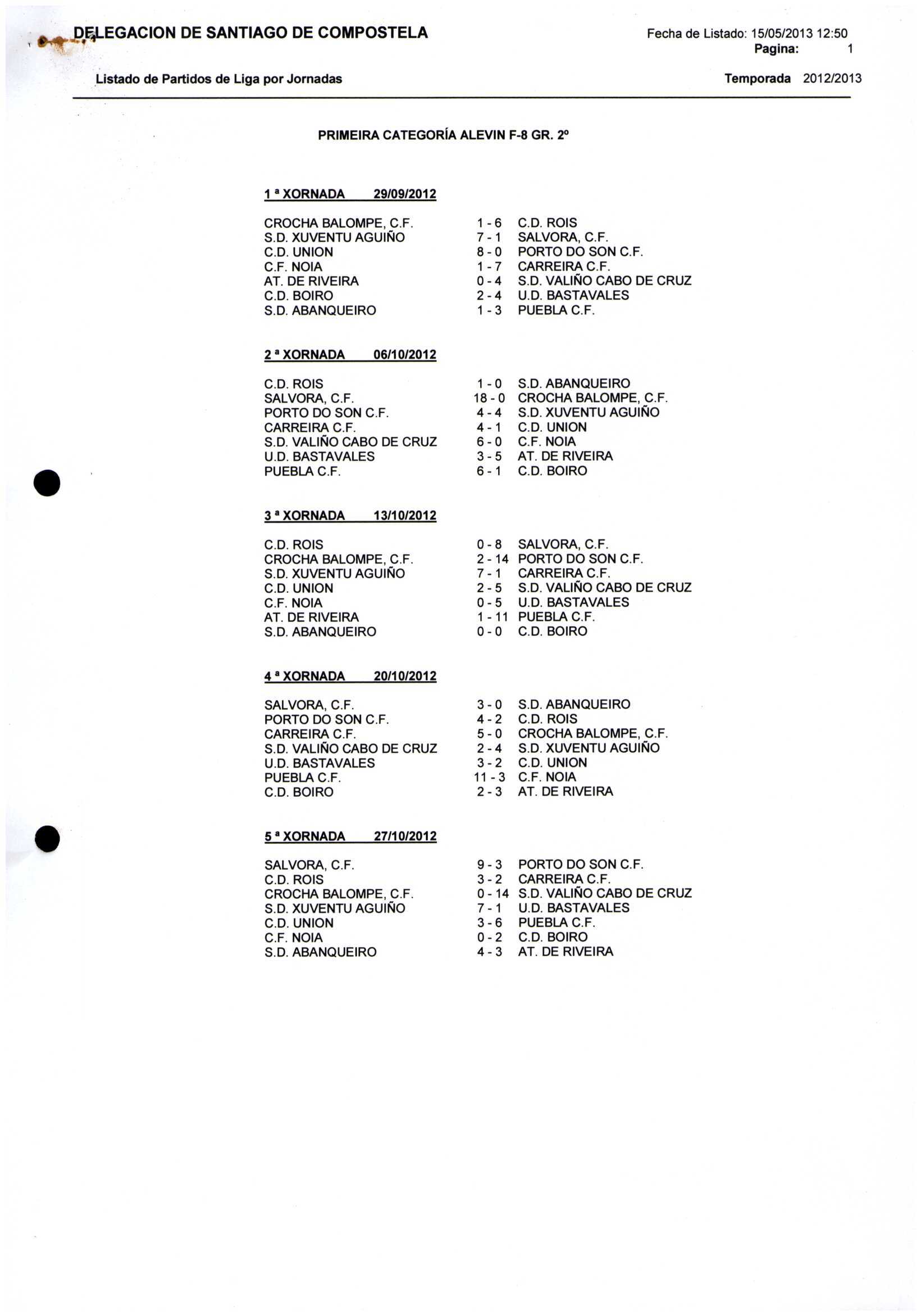 DELEGACION DE SANTIAGO DE COMPOSTELA

Fecha de Listado: 15/05/2013 12:50
Pagina: 1

Listado de Partidos de Liga por Jornadas

Temporada 2012/2013

PRIMEIRA CATEGORÍA ALEVIN F-8 GR. 2º

1 ª XORNADA 29/09/2012

| | | |
|---|---|---|
| CROCHA BALOMPE, C.F. | 1 - 6 | C.D. ROIS |
| S.D. XUVENTU AGUIÑO | 7 - 1 | SALVORA, C.F. |
| C.D. UNION | 8 - 0 | PORTO DO SON C.F. |
| C.F. NOIA | 1 - 7 | CARREIRA C.F. |
| AT. DE RIVEIRA | 0 - 4 | S.D. VALIÑO CABO DE CRUZ |
| C.D. BOIRO | 2 - 4 | U.D. BASTAVALES |
| S.D. ABANQUEIRO | 1 - 3 | PUEBLA C.F. |

2 ª XORNADA 06/10/2012

| | | |
|---|---|---|
| C.D. ROIS | 1 - 0 | S.D. ABANQUEIRO |
| SALVORA, C.F. | 18 - 0 | CROCHA BALOMPE, C.F. |
| PORTO DO SON C.F. | 4 - 4 | S.D. XUVENTU AGUIÑO |
| CARREIRA C.F. | 4 - 1 | C.D. UNION |
| S.D. VALIÑO CABO DE CRUZ | 6 - 0 | C.F. NOIA |
| U.D. BASTAVALES | 3 - 5 | AT. DE RIVEIRA |
| PUEBLA C.F. | 6 - 1 | C.D. BOIRO |

3 ª XORNADA 13/10/2012

| | | |
|---|---|---|
| C.D. ROIS | 0 - 8 | SALVORA, C.F. |
| CROCHA BALOMPE, C.F. | 2 - 14 | PORTO DO SON C.F. |
| S.D. XUVENTU AGUIÑO | 7 - 1 | CARREIRA C.F. |
| C.D. UNION | 2 - 5 | S.D. VALIÑO CABO DE CRUZ |
| C.F. NOIA | 0 - 5 | U.D. BASTAVALES |
| AT. DE RIVEIRA | 1 - 11 | PUEBLA C.F. |
| S.D. ABANQUEIRO | 0 - 0 | C.D. BOIRO |

4 ª XORNADA 20/10/2012

| | | |
|---|---|---|
| SALVORA, C.F. | 3 - 0 | S.D. ABANQUEIRO |
| PORTO DO SON C.F. | 4 - 2 | C.D. ROIS |
| CARREIRA C.F. | 5 - 0 | CROCHA BALOMPE, C.F. |
| S.D. VALIÑO CABO DE CRUZ | 2 - 4 | S.D. XUVENTU AGUIÑO |
| U.D. BASTAVALES | 3 - 2 | C.D. UNION |
| PUEBLA C.F. | 11 - 3 | C.F. NOIA |
| C.D. BOIRO | 2 - 3 | AT. DE RIVEIRA |

5 ª XORNADA 27/10/2012

| | | |
|---|---|---|
| SALVORA, C.F. | 9 - 3 | PORTO DO SON C.F. |
| C.D. ROIS | 3 - 2 | CARREIRA C.F. |
| CROCHA BALOMPE, C.F. | 0 - 14 | S.D. VALIÑO CABO DE CRUZ |
| S.D. XUVENTU AGUIÑO | 7 - 1 | U.D. BASTAVALES |
| C.D. UNION | 3 - 6 | PUEBLA C.F. |
| C.F. NOIA | 0 - 2 | C.D. BOIRO |
| S.D. ABANQUEIRO | 4 - 3 | AT. DE RIVEIRA |